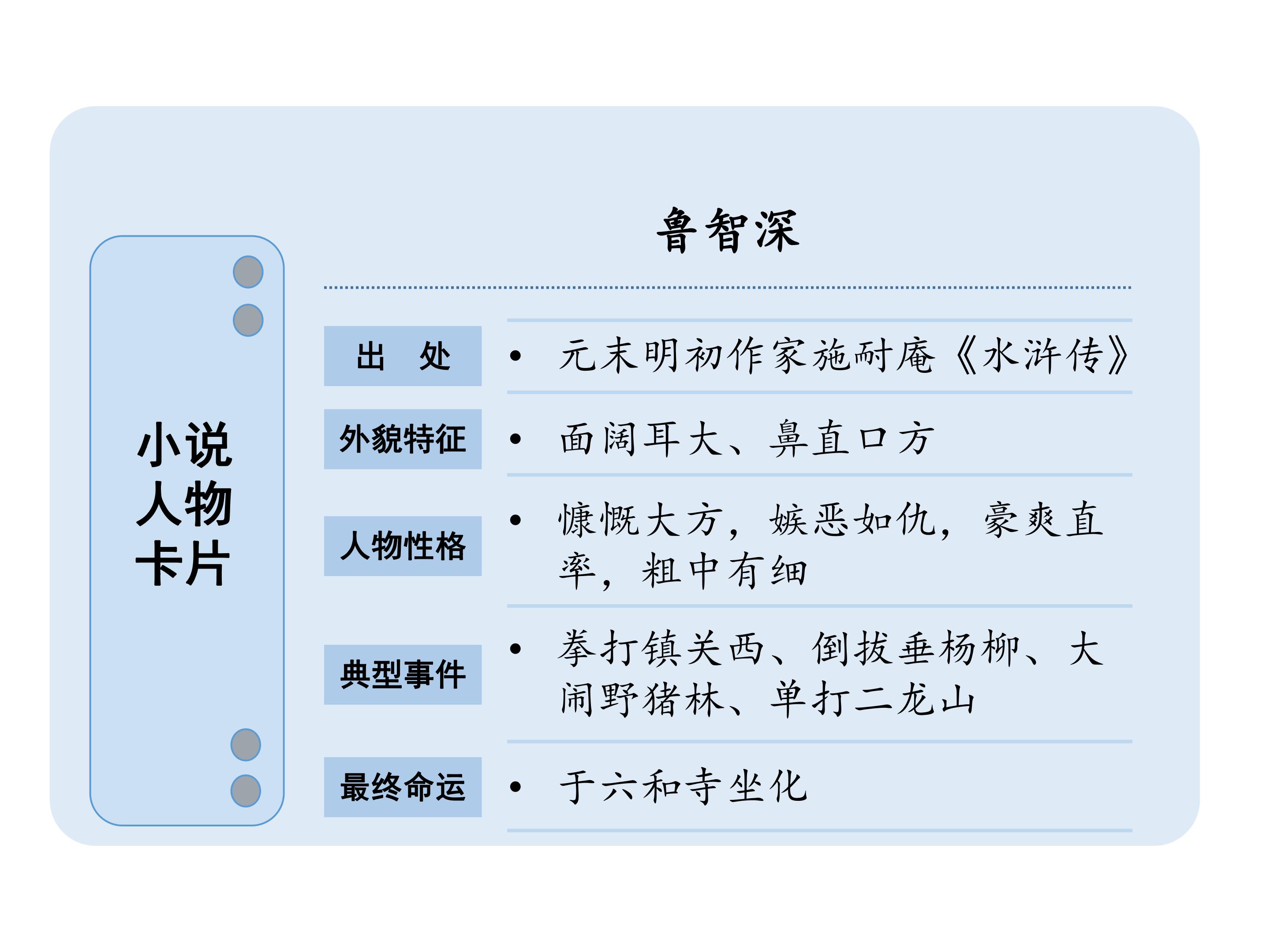 小说
人物
卡片

鲁智深

出 处
• 元末明初作家施耐庵《水浒传》

外貌特征
• 面阔耳大、鼻直口方

人物性格
• 慷慨大方，嫉恶如仇，豪爽直率，粗中有细

典型事件
• 拳打镇关西、倒拔垂杨柳、大闹野猪林、单打二龙山

最终命运
• 于六和寺坐化